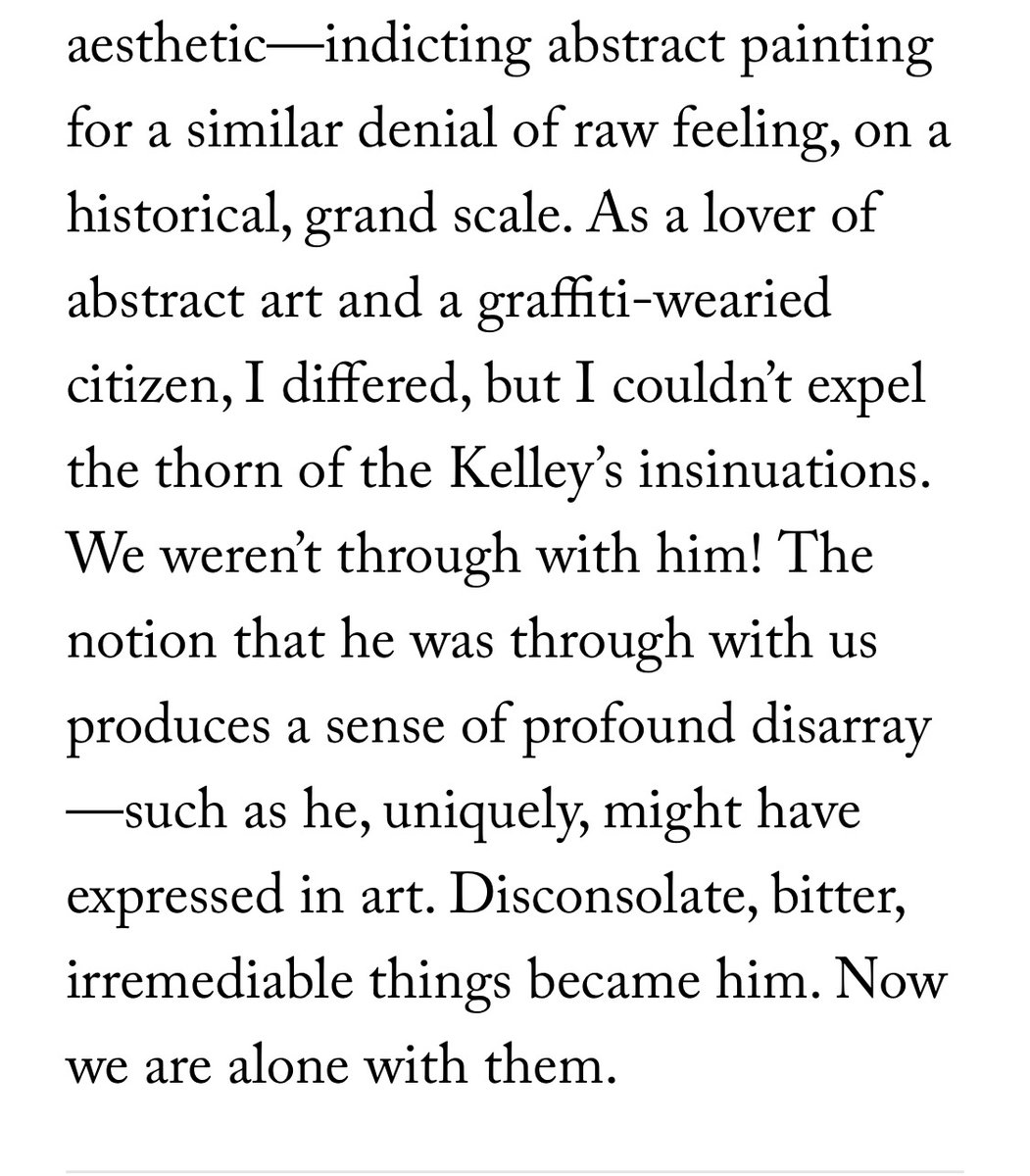 aesthetic—indicting abstract painting for a similar denial of raw feeling, on a historical, grand scale. As a lover of abstract art and a graffiti-wearied citizen, I differed, but I couldn't expel the thorn of the Kelley's insinuations. We weren't through with him! The notion that he was through with us produces a sense of profound disarray —such as he, uniquely, might have expressed in art. Disconsolate, bitter, irremediable things became him. Now we are alone with them.